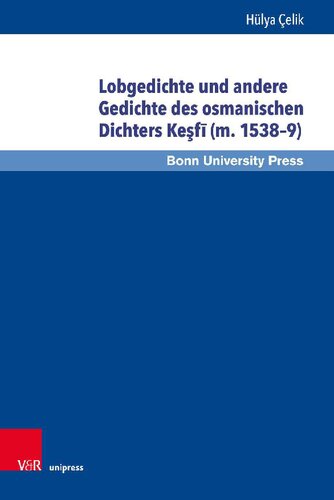 Hülya Çelik

Lobgedichte und andere Gedichte des osmanischen Dichters Keşfī (m. 1538–9)

Bonn University Press

V&R unipress